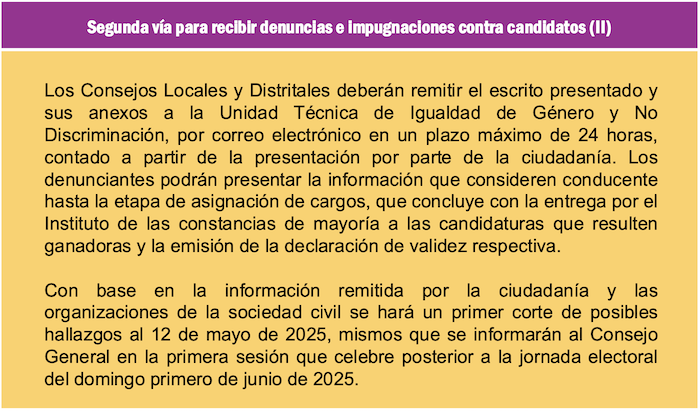 Segunda vía para recibir denuncias e impugnaciones contra candidatos (II)

Los Consejos Locales y Distritales deberán remitir el escrito presentado y sus anexos a la Unidad Técnica de Igualdad de Género y No Discriminación, por correo electrónico en un plazo máximo de 24 horas, contado a partir de la presentación por parte de la ciudadanía. Los denunciantes podrán presentar la información que consideren conducente hasta la etapa de asignación de cargos, que concluye con la entrega por el Instituto de las constancias de mayoría a las candidaturas que resulten ganadoras y la emisión de la declaración de validez respectiva.

Con base en la información remitida por la ciudadanía y las organizaciones de la sociedad civil se hará un primer corte de posibles hallazgos al 12 de mayo de 2025, mismos que se informarán al Consejo General en la primera sesión que celebre posterior a la jornada electoral del domingo primero de junio de 2025.